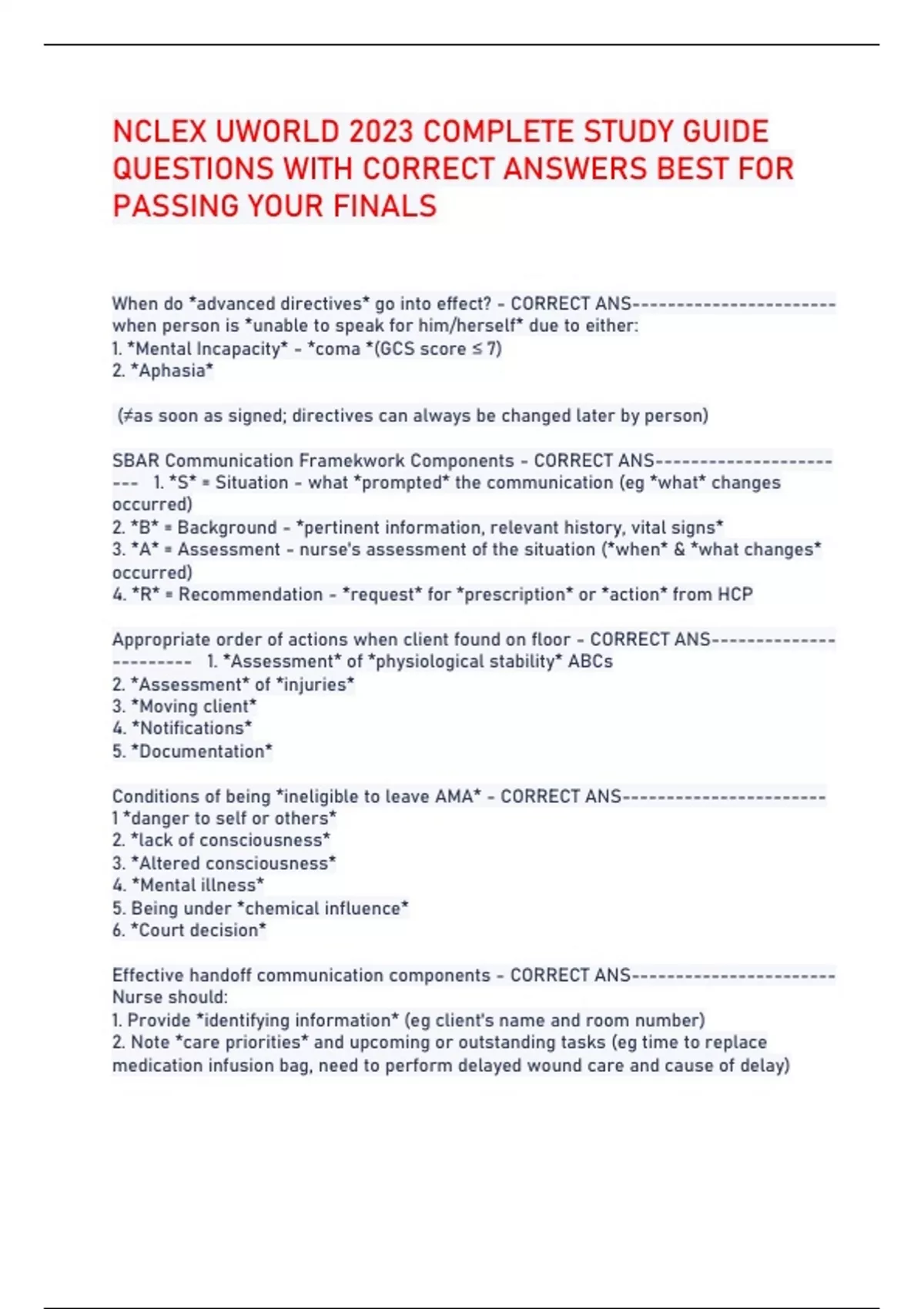 NCLEX UWORLD 2023 COMPLETE STUDY GUIDE QUESTIONS WITH CORRECT ANSWERS BEST FOR PASSING YOUR FINALS

When do *advanced directives* go into effect? - CORRECT ANS----------------------- when person is *unable to speak for him/herself* due to either:
1. *Mental Incapacity* - *coma *(GCS score ≤ 7)
2. *Aphasia*

(≠as soon as signed; directives can always be changed later by person)

SBAR Communication Framekwork Components - CORRECT ANS----------------------- 1. *S* = Situation - what *prompted* the communication (eg *what* changes occurred)
2. *B* = Background - *pertinent information, relevant history, vital signs*
3. *A* = Assessment - nurse's assessment of the situation (*when* & *what changes* occurred)
4. *R* = Recommendation - *request* for *prescription* or *action* from HCP

Appropriate order of actions when client found on floor - CORRECT ANS----------------------- 1. *Assessment* of *physiological stability* ABCs
2. *Assessment* of *injuries*
3. *Moving client*
4. *Notifications*
5. *Documentation*

Conditions of being *ineligible to leave AMA* - CORRECT ANS-----------------------
1 *danger to self or others*
2. *lack of consciousness*
3. *Altered consciousness*
4. *Mental illness*
5. Being under *chemical influence*
6. *Court decision*

Effective handoff communication components - CORRECT ANS-----------------------
Nurse should:
1. Provide *identifying information* (eg client's name and room number)
2. Note *care priorities* and upcoming or outstanding tasks (eg time to replace medication infusion bag, need to perform delayed wound care and cause of delay)